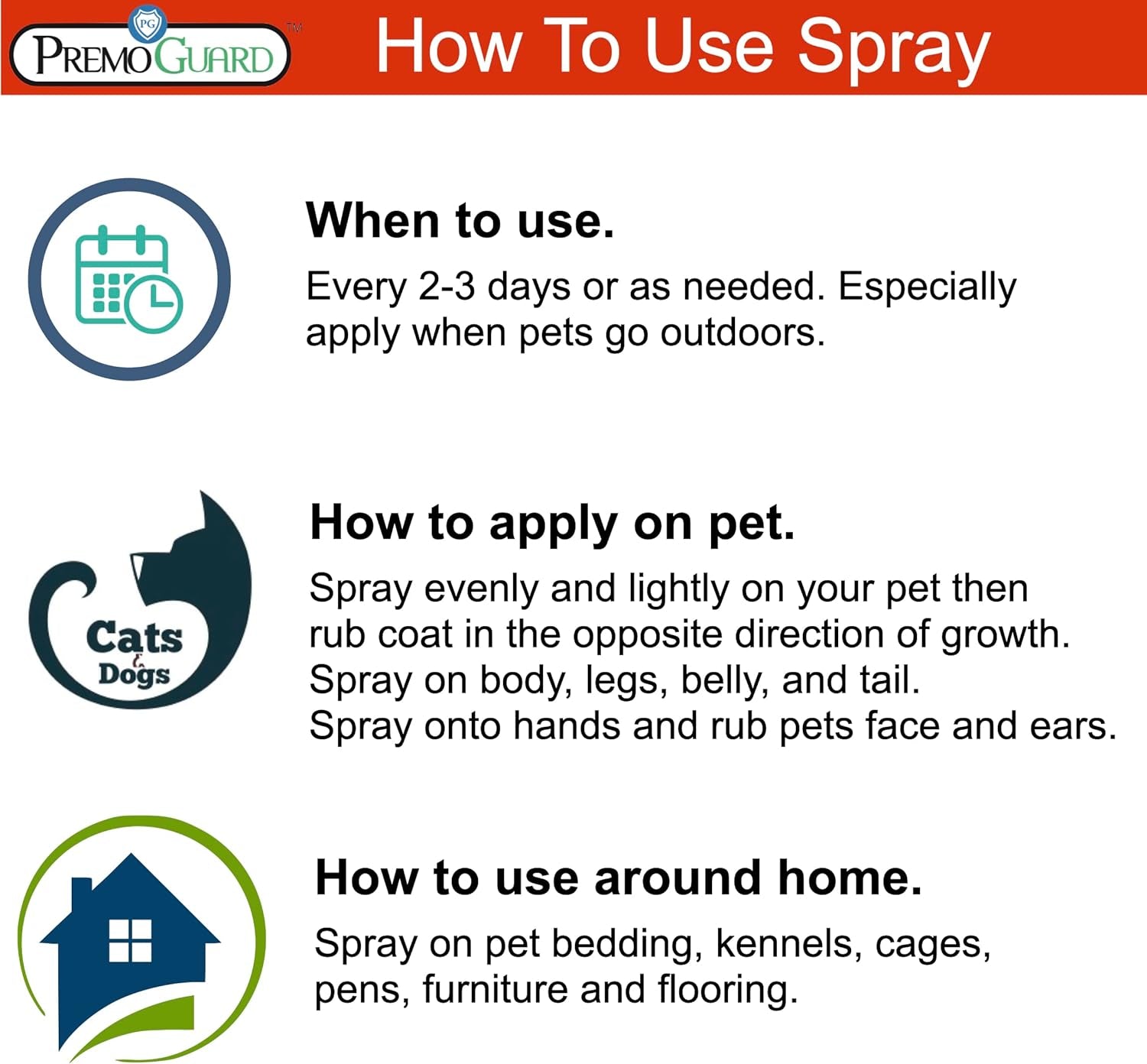 PG
PREMOGUARD™

How To Use Spray

When to use.

Every 2-3 days or as needed. Especially apply when pets go outdoors.

Cats & Dogs

How to apply on pet.

Spray evenly and lightly on your pet then rub coat in the opposite direction of growth. Spray on body, legs, belly, and tail. Spray onto hands and rub pets face and ears.

How to use around home.

Spray on pet bedding, kennels, cages, pens, furniture and flooring.